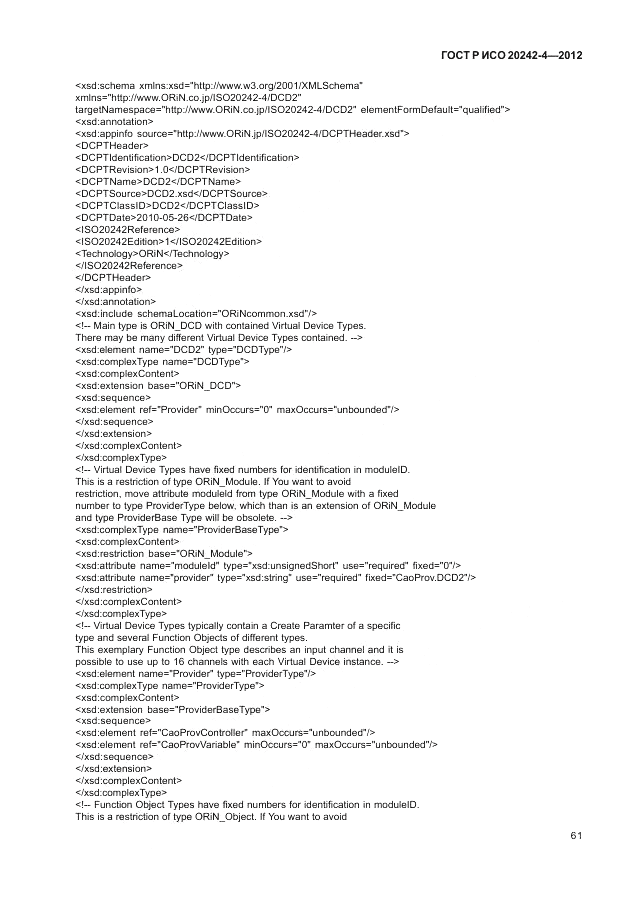 ГОСТ Р ИСО 20242-4—2012

<xsd:schema xmlns:xsd="http://www.w3.org/2001/XMLSchema"
xmlns="http://www.ORiN.co.jp/ISO20242-4/DCD2"
targetNamespace="http://www.ORiN.co.jp/ISO20242-4/DCD2" elementFormDefault="qualified">
<xsd:annotation>
<xsd:appinfo source="http://www.ORiN.jp/ISO20242-4/DCPTHeader.xsd">
<DCPTHeader>
<DCPTIdentification>DCD2</DCPTIdentification>
<DCPTRevision>1.0</DCPTRevision>
<DCPTName>DCD2</DCPTName>
<DCPTSource>DCD2.xsd</DCPTSource>
<DCPTClassID>DCD2</DCPTClassID>
<DCPTDate>2010-05-26</DCPTDate>
<ISO20242Reference>
<ISO20242Edition>1</ISO20242Edition>
<Technology>ORiN</Technology>
</ISO20242Reference>
</DCPTHeader>
</xsd:appinfo>
</xsd:annotation>
<xsd:include schemaLocation="ORiNcommon.xsd"/>
<!-- Main type is ORiN_DCD with contained Virtual Device Types.
There may be many different Virtual Device Types contained. -->
<xsd:element name="DCD2" type="DCDType"/>
<xsd:complexType name="DCDType">
<xsd:complexContent>
<xsd:extension base="ORiN_DCD">
<xsd:sequence>
<xsd:element ref="Provider" minOccurs="0" maxOccurs="unbounded"/>
</xsd:sequence>
</xsd:extension>
</xsd:complexContent>
</xsd:complexType>
<!-- Virtual Device Types have fixed numbers for identification in moduleID.
This is a restriction of type ORiN_Module. If You want to avoid
restriction, move attribute moduleId from type ORiN_Module with a fixed
number to type ProviderType below, which than is an extension of ORiN_Module
and type ProviderBase Type will be obsolete. -->
<xsd:complexType name="ProviderBaseType">
<xsd:complexContent>
<xsd:restriction base="ORiN_Module">
<xsd:attribute name="moduleId" type="xsd:unsignedShort" use="required" fixed="0"/>
<xsd:attribute name="provider" type="xsd:string" use="required" fixed="CaoProv.DCD2"/>
</xsd:restriction>
</xsd:complexContent>
</xsd:complexType>
<!-- Virtual Device Types typically contain a Create Paramter of a specific
type and several Function Objects of different types.
This exemplary Function Object type describes an input channel and it is
possible to use up to 16 channels with each Virtual Device instance. -->
<xsd:element name="Provider" type="ProviderType"/>
<xsd:complexType name="ProviderType">
<xsd:complexContent>
<xsd:extension base="ProviderBaseType">
<xsd:sequence>
<xsd:element ref="CaoProvController" maxOccurs="unbounded"/>
<xsd:element ref="CaoProvVariable" minOccurs="0" maxOccurs="unbounded"/>
</xsd:sequence>
</xsd:extension>
</xsd:complexContent>
</xsd:complexType>
<!-- Function Object Types have fixed numbers for identification in moduleID.
This is a restriction of type ORiN_Object. If You want to avoid

61